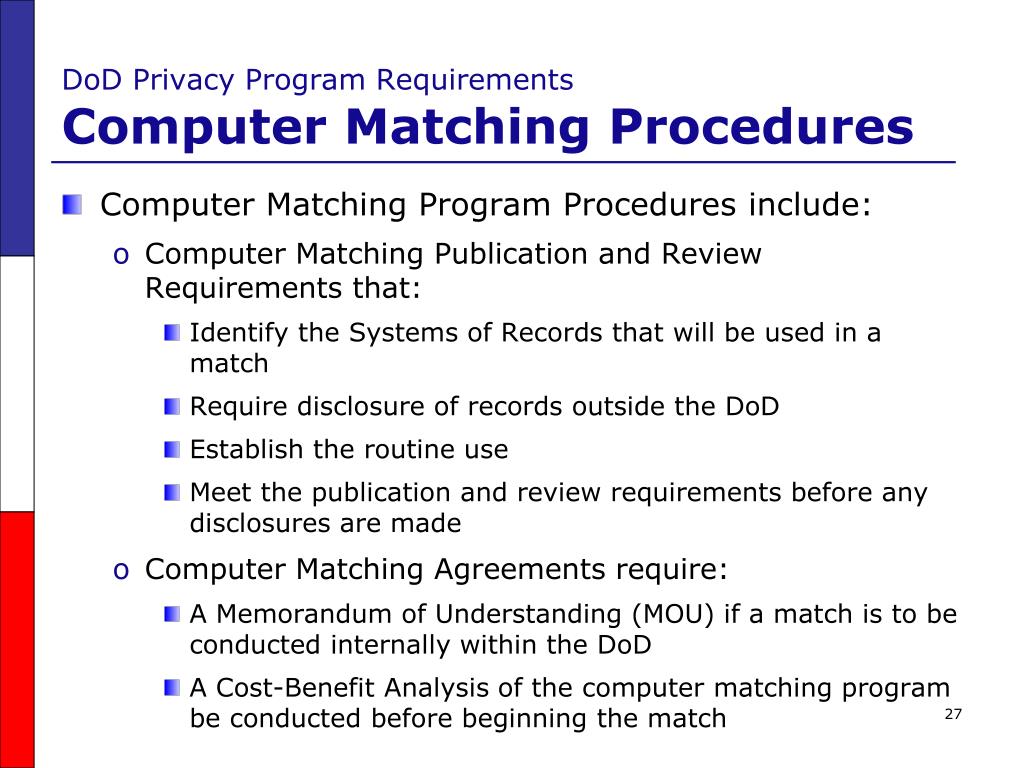 DoD Privacy Program Requirements
Computer Matching Procedures

Computer Matching Program Procedures include:

o Computer Matching Publication and Review Requirements that:

Identify the Systems of Records that will be used in a match

Require disclosure of records outside the DoD

Establish the routine use

Meet the publication and review requirements before any disclosures are made

o Computer Matching Agreements require:

A Memorandum of Understanding (MOU) if a match is to be conducted internally within the DoD

A Cost-Benefit Analysis of the computer matching program be conducted before beginning the match

27